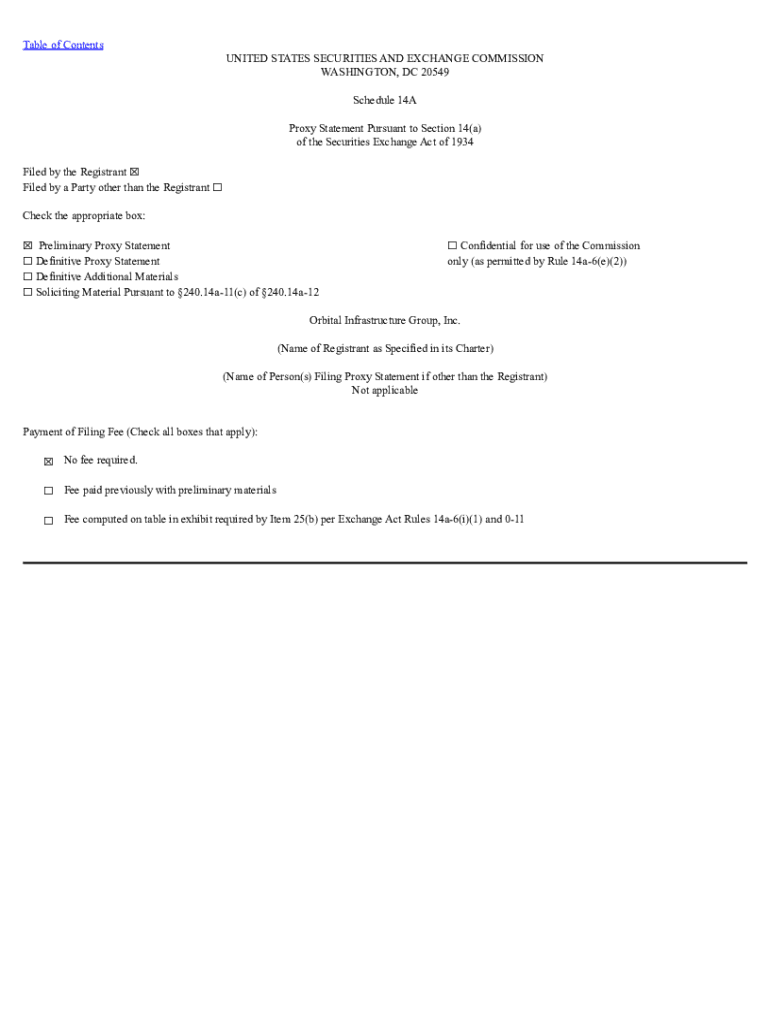 Table of Contents

UNITED STATES SECURITIES AND EXCHANGE COMMISSION
WASHINGTON, DC 20549

Schedule 14A

Proxy Statement Pursuant to Section 14(a)
of the Securities Exchange Act of 1934

Filed by the Registrant ☒
Filed by a Party other than the Registrant ☐

Check the appropriate box:

☒ Preliminary Proxy Statement
☐ Definitive Proxy Statement
☐ Definitive Additional Materials
☐ Soliciting Material Pursuant to §240.14a-11(c) of §240.14a-12

☐ Confidential for use of the Commission only (as permitted by Rule 14a-6(e)(2))

Orbital Infrastructure Group, Inc.

(Name of Registrant as Specified in its Charter)

(Name of Person(s) Filing Proxy Statement if other than the Registrant)
Not applicable

Payment of Filing Fee (Check all boxes that apply):

☒ No fee required.

☐ Fee paid previously with preliminary materials

☐ Fee computed on table in exhibit required by Item 25(b) per Exchange Act Rules 14a-6(i)(1) and 0-11